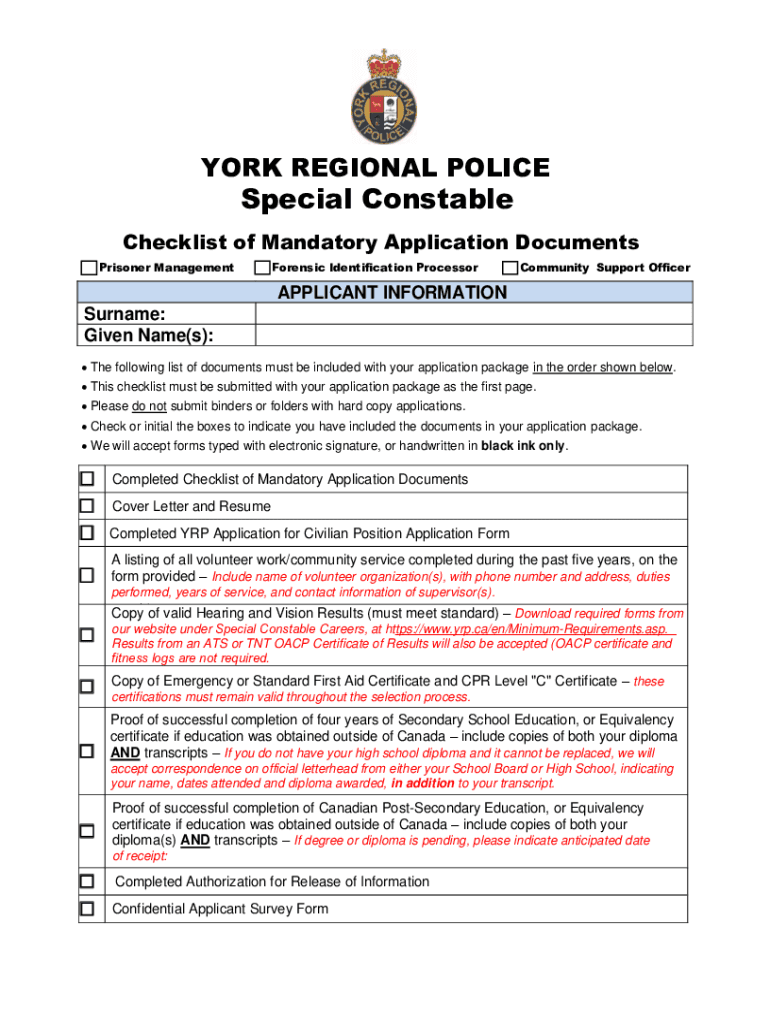 YORK REGIONAL POLICE

YORK REGIONAL POLICE
Special Constable

Checklist of Mandatory Application Documents

☐ Prisoner Management ☐ Forensic Identification Processor ☐ Community Support Officer

| APPLICANT INFORMATION | |
|---|---|
| Surname: | |
| Given Name(s): | |

• The following list of documents must be included with your application package in the order shown below.
• This checklist must be submitted with your application package as the first page.
• Please do not submit binders or folders with hard copy applications.
• Check or initial the boxes to indicate you have included the documents in your application package.
• We will accept forms typed with electronic signature, or handwritten in black ink only.

| | |
|---|---|
| ☐ | Completed Checklist of Mandatory Application Documents |
| ☐ | Cover Letter and Resume |
| ☐ | Completed YRP Application for Civilian Position Application Form |
| ☐ | A listing of all volunteer work/community service completed during the past five years, on the form provided – Include name of volunteer organization(s), with phone number and address, duties performed, years of service, and contact information of supervisor(s). |
| ☐ | Copy of valid Hearing and Vision Results (must meet standard) – Download required forms from our website under Special Constable Careers, at https://www.yrp.ca/en/Minimum-Requirements.asp. Results from an ATS or TNT OACP Certificate of Results will also be accepted (OACP certificate and fitness logs are not required. |
| ☐ | Copy of Emergency or Standard First Aid Certificate and CPR Level "C" Certificate – these certifications must remain valid throughout the selection process. |
| ☐ | Proof of successful completion of four years of Secondary School Education, or Equivalency certificate if education was obtained outside of Canada – include copies of both your diploma AND transcripts – If you do not have your high school diploma and it cannot be replaced, we will accept correspondence on official letterhead from either your School Board or High School, indicating your name, dates attended and diploma awarded, in addition to your transcript. |
| ☐ | Proof of successful completion of Canadian Post-Secondary Education, or Equivalency certificate if education was obtained outside of Canada – include copies of both your diploma(s) AND transcripts – If degree or diploma is pending, please indicate anticipated date of receipt: |
| ☐ | Completed Authorization for Release of Information |
| ☐ | Confidential Applicant Survey Form |